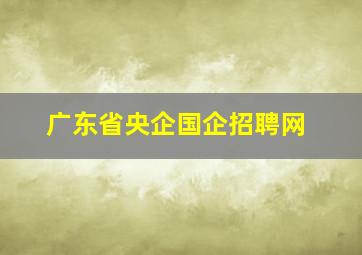 广东省央企国企招聘网